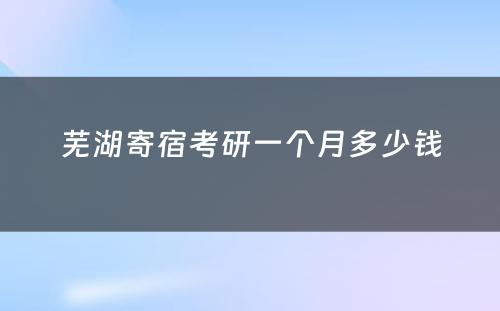 芜湖寄宿考研一个月多少钱